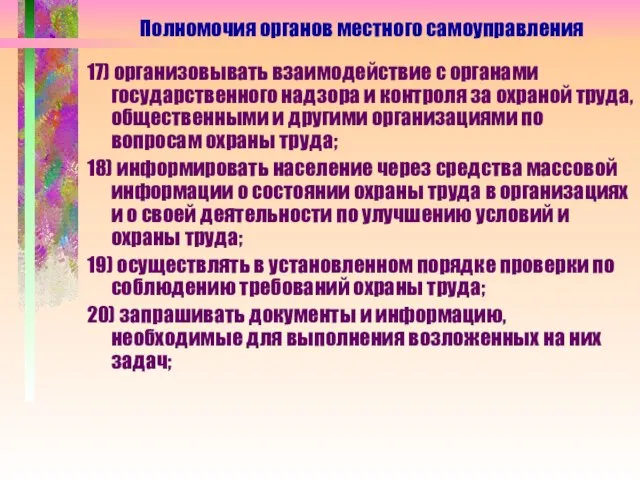 Полномочия органов местного самоуправления

17) организовывать взаимодействие с органами государственного надзора и контроля за охраной труда, общественными и другими организациями по вопросам охраны труда;

18) информировать население через средства массовой информации о состоянии охраны труда в организациях и о своей деятельности по улучшению условий и охраны труда;

19) осуществлять в установленном порядке проверки по соблюдению требований охраны труда;

20) запрашивать документы и информацию, необходимые для выполнения возложенных на них задач;